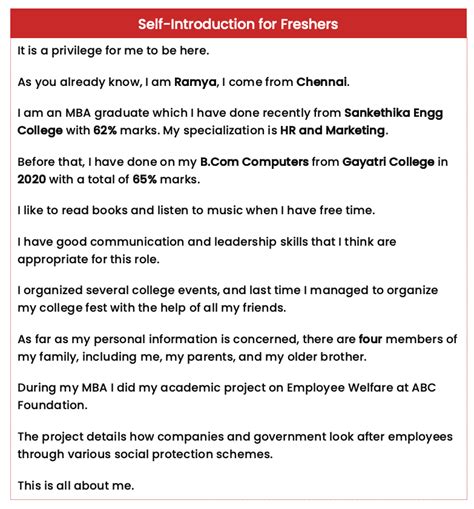 Self-Introduction for Freshers

It is a privilege for me to be here.

As you already know, I am Ramya, I come from Chennai.

I am an MBA graduate which I have done recently from Sankethika Engg College with 62% marks. My specialization is HR and Marketing.

Before that, I have done on my B.Com Computers from Gayatri College in 2020 with a total of 65% marks.

I like to read books and listen to music when I have free time.

I have good communication and leadership skills that I think are appropriate for this role.

I organized several college events, and last time I managed to organize my college fest with the help of all my friends.

As far as my personal information is concerned, there are four members of my family, including me, my parents, and my older brother.

During my MBA I did my academic project on Employee Welfare at ABC Foundation.

The project details how companies and government look after employees through various social protection schemes.

This is all about me.